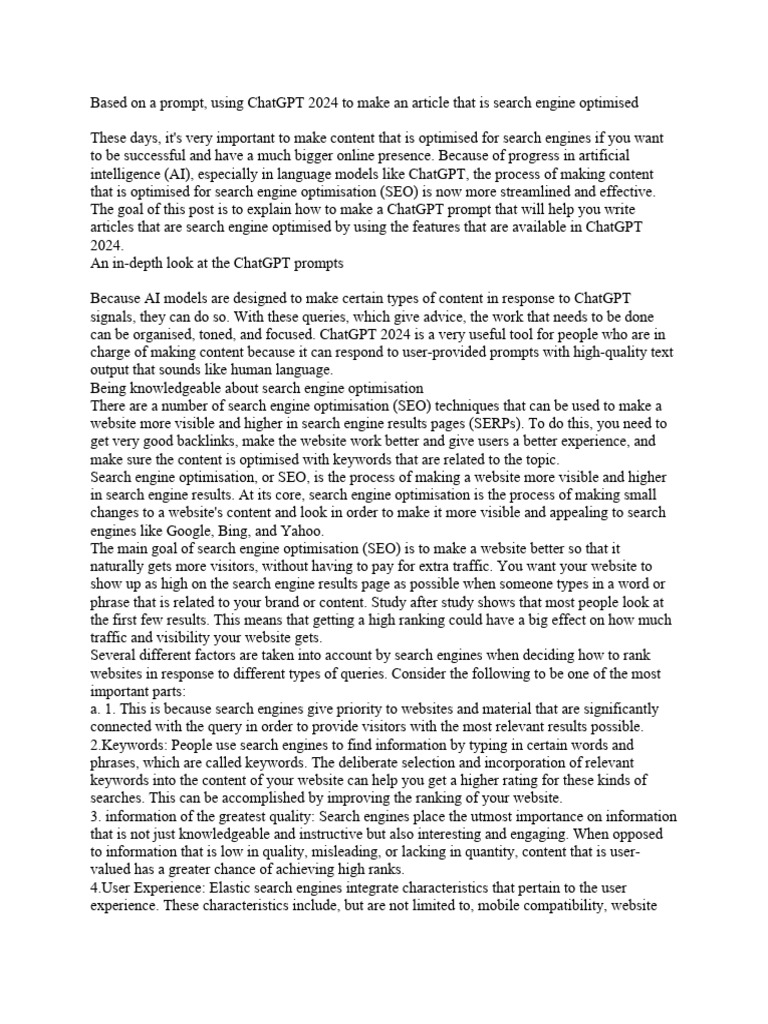 Based on a prompt, using ChatGPT 2024 to make an article that is search engine optimised

These days, it's very important to make content that is optimised for search engines if you want to be successful and have a much bigger online presence. Because of progress in artificial intelligence (AI), especially in language models like ChatGPT, the process of making content that is optimised for search engine optimisation (SEO) is now more streamlined and effective. The goal of this post is to explain how to make a ChatGPT prompt that will help you write articles that are search engine optimised by using the features that are available in ChatGPT 2024.
An in-depth look at the ChatGPT prompts

Because AI models are designed to make certain types of content in response to ChatGPT signals, they can do so. With these queries, which give advice, the work that needs to be done can be organised, toned, and focused. ChatGPT 2024 is a very useful tool for people who are in charge of making content because it can respond to user-provided prompts with high-quality text output that sounds like human language.
Being knowledgeable about search engine optimisation
There are a number of search engine optimisation (SEO) techniques that can be used to make a website more visible and higher in search engine results pages (SERPs). To do this, you need to get very good backlinks, make the website work better and give users a better experience, and make sure the content is optimised with keywords that are related to the topic.
Search engine optimisation, or SEO, is the process of making a website more visible and higher in search engine results. At its core, search engine optimisation is the process of making small changes to a website's content and look in order to make it more visible and appealing to search engines like Google, Bing, and Yahoo.
The main goal of search engine optimisation (SEO) is to make a website better so that it naturally gets more visitors, without having to pay for extra traffic. You want your website to show up as high on the search engine results page as possible when someone types in a word or phrase that is related to your brand or content. Study after study shows that most people look at the first few results. This means that getting a high ranking could have a big effect on how much traffic and visibility your website gets.
Several different factors are taken into account by search engines when deciding how to rank websites in response to different types of queries. Consider the following to be one of the most important parts:
a. 1. This is because search engines give priority to websites and material that are significantly connected with the query in order to provide visitors with the most relevant results possible.
2.Keywords: People use search engines to find information by typing in certain words and phrases, which are called keywords. The deliberate selection and incorporation of relevant keywords into the content of your website can help you get a higher rating for these kinds of searches. This can be accomplished by improving the ranking of your website.
3. information of the greatest quality: Search engines place the utmost importance on information that is not just knowledgeable and instructive but also interesting and engaging. When opposed to information that is low in quality, misleading, or lacking in quantity, content that is user-valued has a greater chance of achieving high ranks.
4.User Experience: Elastic search engines integrate characteristics that pertain to the user experience. These characteristics include, but are not limited to, mobile compatibility, website